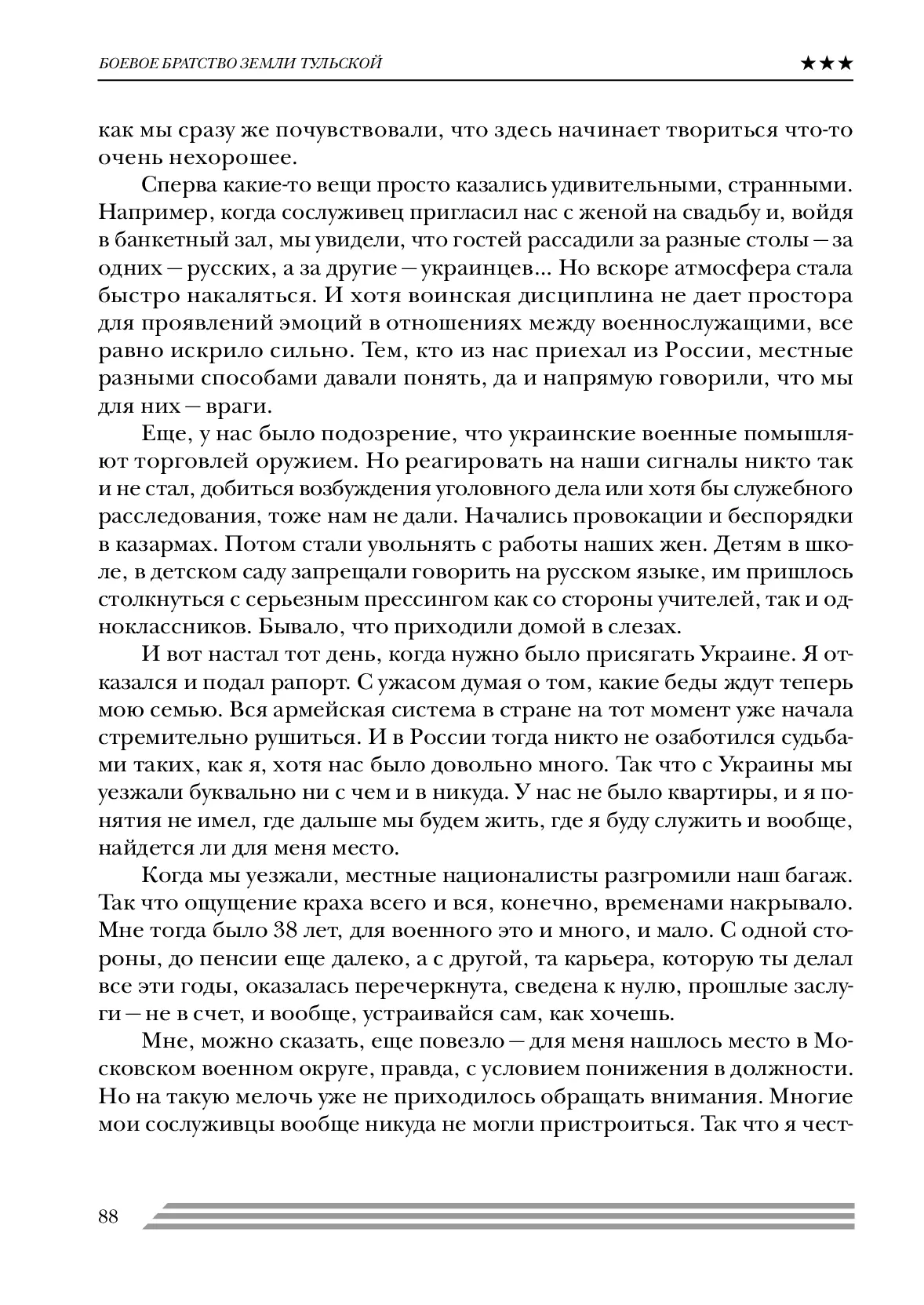 БОЕВОЕ БРАТСТВО ЗЕМЛИ ТУЛЬСКОЙ ★★★

как мы сразу же почувствовали, что здесь начинает твориться что-то очень нехорошее.

Сперва какие-то вещи просто казались удивительными, странными. Например, когда сослуживец пригласил нас с женой на свадьбу и, войдя в банкетный зал, мы увидели, что гостей рассадили за разные столы — за одних — русских, а за другие — украинцев... Но вскоре атмосфера стала быстро накаляться. И хотя воинская дисциплина не дает простора для проявлений эмоций в отношениях между военнослужащими, все равно искрило сильно. Тем, кто из нас приехал из России, местные разными способами давали понять, да и напрямую говорили, что мы для них — враги.

Еще, у нас было подозрение, что украинские военные помышляют торговлей оружием. Но реагировать на наши сигналы никто так и не стал, добиться возбуждения уголовного дела или хотя бы служебного расследования, тоже нам не дали. Начались провокации и беспорядки в казармах. Потом стали увольнять с работы наших жен. Детям в школе, в детском саду запрещали говорить на русском языке, им пришлось столкнуться с серьезным прессингом как со стороны учителей, так и одноклассников. Бывало, что приходили домой в слезах.

И вот настал тот день, когда нужно было присягать Украине. Я отказался и подал рапорт. С ужасом думая о том, какие беды ждут теперь мою семью. Вся армейская система в стране на тот момент уже начала стремительно рушиться. И в России тогда никто не озаботился судьбами таких, как я, хотя нас было довольно много. Так что с Украины мы уезжали буквально ни с чем и в никуда. У нас не было квартиры, и я понятия не имел, где дальше мы будем жить, где я буду служить и вообще, найдется ли для меня место.

Когда мы уезжали, местные националисты разгромили наш багаж. Так что ощущение краха всего и вся, конечно, временами накрывало. Мне тогда было 38 лет, для военного это и много, и мало. С одной стороны, до пенсии еще далеко, а с другой, та карьера, которую ты делал все эти годы, оказалась перечеркнута, сведена к нулю, прошлые заслуги — не в счет, и вообще, устраивайся сам, как хочешь.

Мне, можно сказать, еще повезло — для меня нашлось место в Московском военном округе, правда, с условием понижения в должности. Но на такую мелочь уже не приходилось обращать внимания. Многие мои сослуживцы вообще никуда не могли пристроиться. Так что я чест-

88